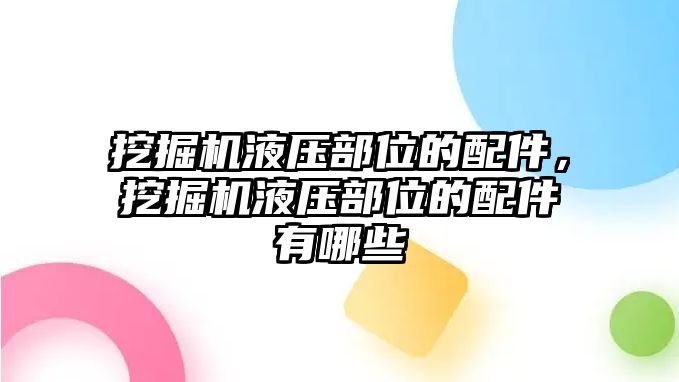 挖掘机液压部位的配件，挖掘机液压部位的配件有哪些